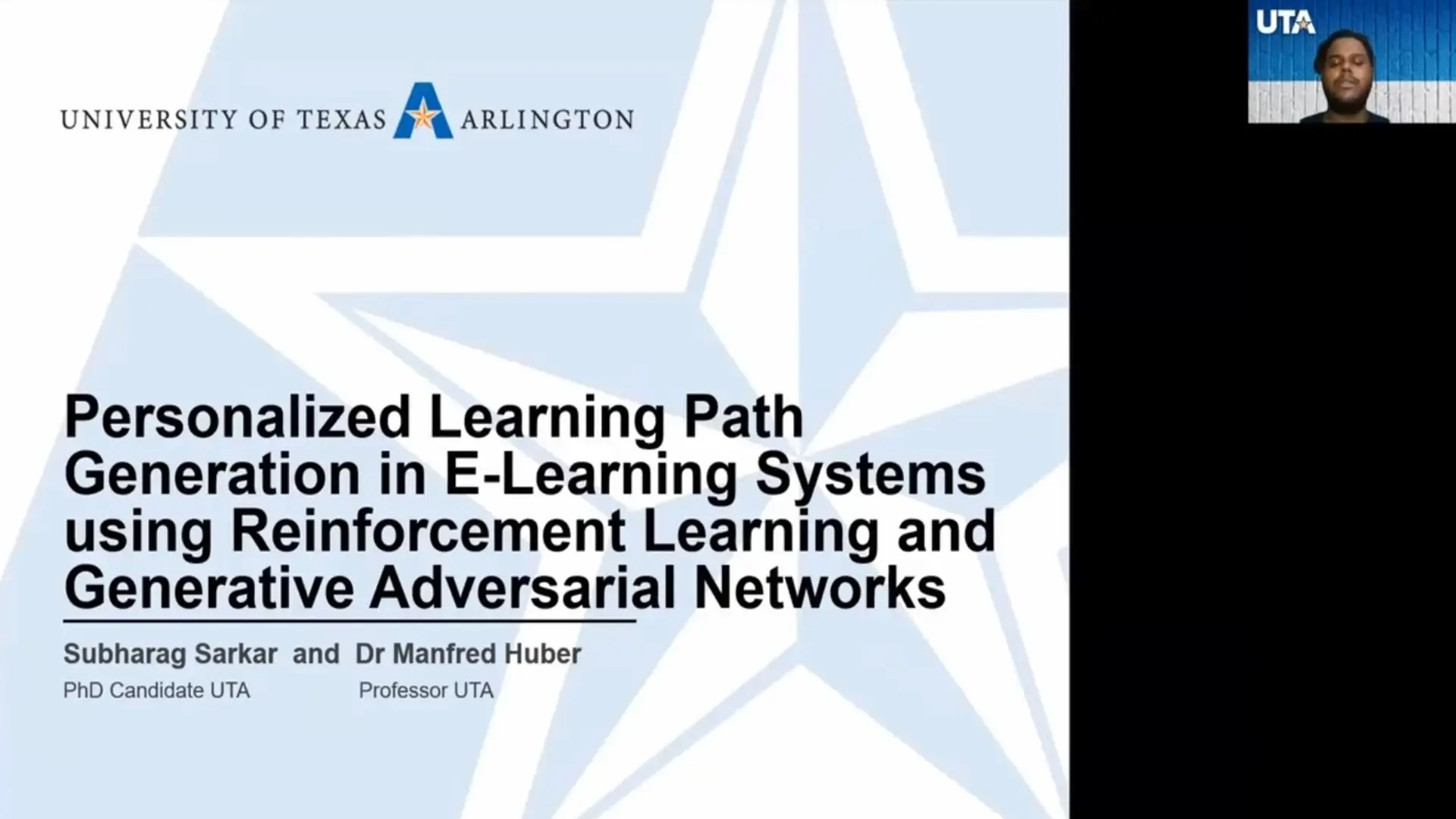 UNIVERSITY OF TEXAS ARLINGTON

Personalized Learning Path Generation in E-Learning Systems using Reinforcement Learning and Generative Adversarial Networks

Subharag Sarkar and Dr Manfred Huber
PhD Candidate UTA Professor UTA

UTA